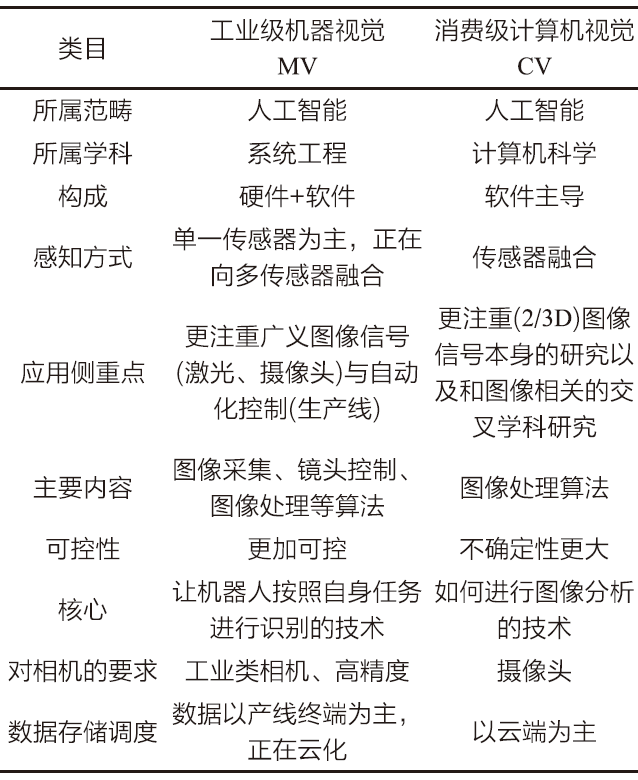 | 类目 | 工业级机器视觉 MV | 消费级计算机视觉 CV |
|---|---|---|
| 所属范畴 | 人工智能 | 人工智能 |
| 所属学科 | 系统工程 | 计算机科学 |
| 构成 | 硬件+软件 | 软件主导 |
| 感知方式 | 单一传感器为主，正在向多传感器融合 | 传感器融合 |
| 应用侧重点 | 更注重广义图像信号(激光、摄像头)与自动化控制(生产线) | 更注重(2/3D)图像信号本身的研究以及和图像相关的交叉学科研究 |
| 主要内容 | 图像采集、镜头控制、图像处理等算法 | 图像处理算法 |
| 可控性 | 更加可控 | 不确定性更大 |
| 核心 | 让机器人按照自身任务进行识别的技术 | 如何进行图像分析的技术 |
| 对相机的要求 | 工业类相机、高精度 | 摄像头 |
| 数据存储调度 | 数据以产线终端为主，正在云化 | 以云端为主 |